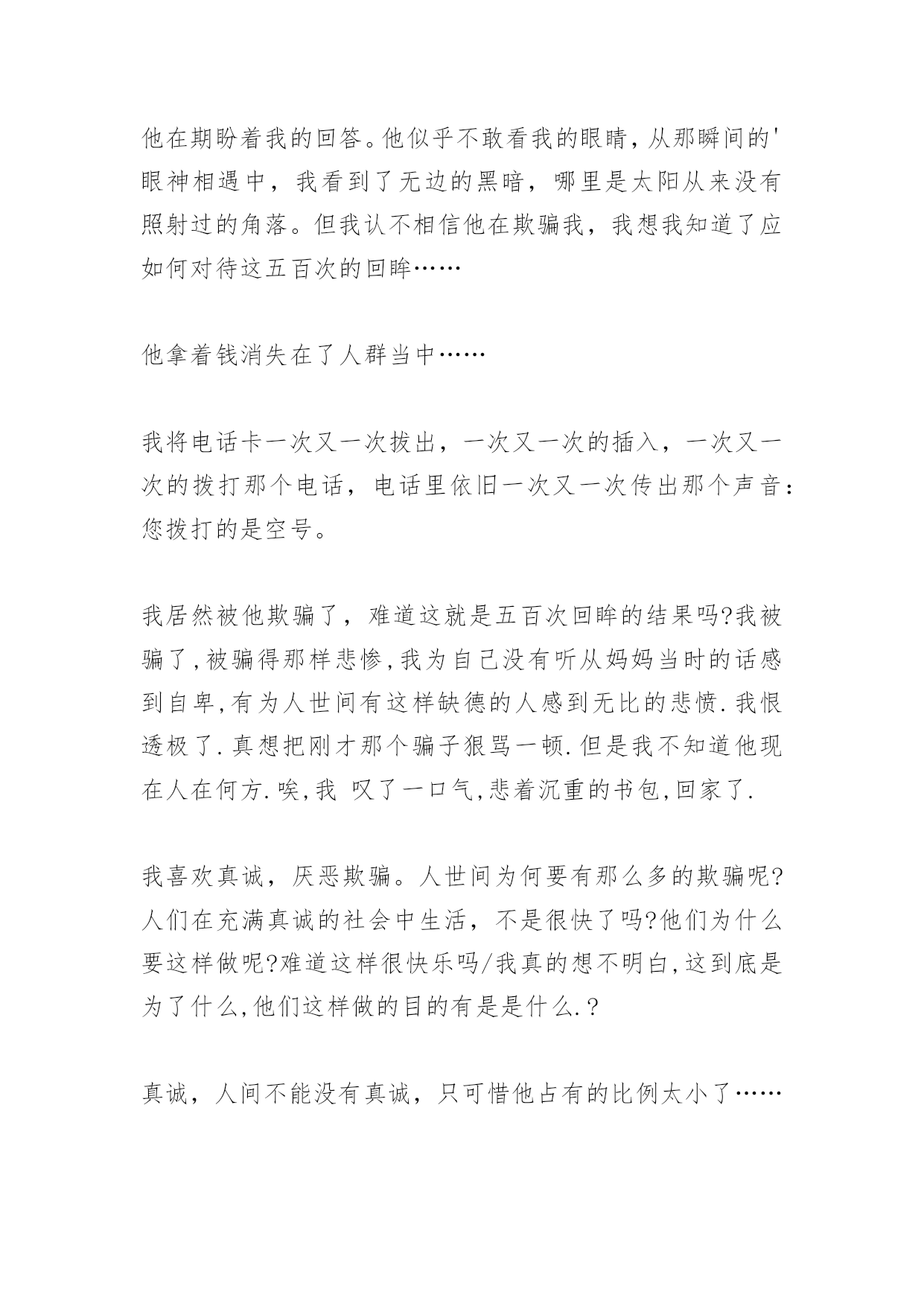 他在期盼着我的回答。他似乎不敢看我的眼睛，从那瞬间的'眼神相遇中，我看到了无边的黑暗，哪里是太阳从来没有照射过的角落。但我认不相信他在欺骗我，我想我知道了应如何对待这五百次的回眸……

他拿着钱消失在了人群当中……

我将电话卡一次又一次拔出，一次又一次的插入，一次又一次的拨打那个电话，电话里依旧一次又一次传出那个声音：您拨打的是空号。

我居然被他欺骗了，难道这就是五百次回眸的结果吗?我被骗了,被骗得那样悲惨,我为自己没有听从妈妈当时的话感到自卑,有为人世间有这样缺德的人感到无比的悲愤.我恨透极了.真想把刚才那个骗子狠骂一顿.但是我不知道他现在人在何方.唉,我 叹了一口气,悲着沉重的书包,回家了.

我喜欢真诚，厌恶欺骗。人世间为何要有那么多的欺骗呢?人们在充满真诚的社会中生活，不是很快了吗?他们为什么要这样做呢?难道这样很快乐吗/我真的想不明白,这到底是为了什么,他们这样做的目的有是是什么.？

真诚，人间不能没有真诚，只可惜他占有的比例太小了……